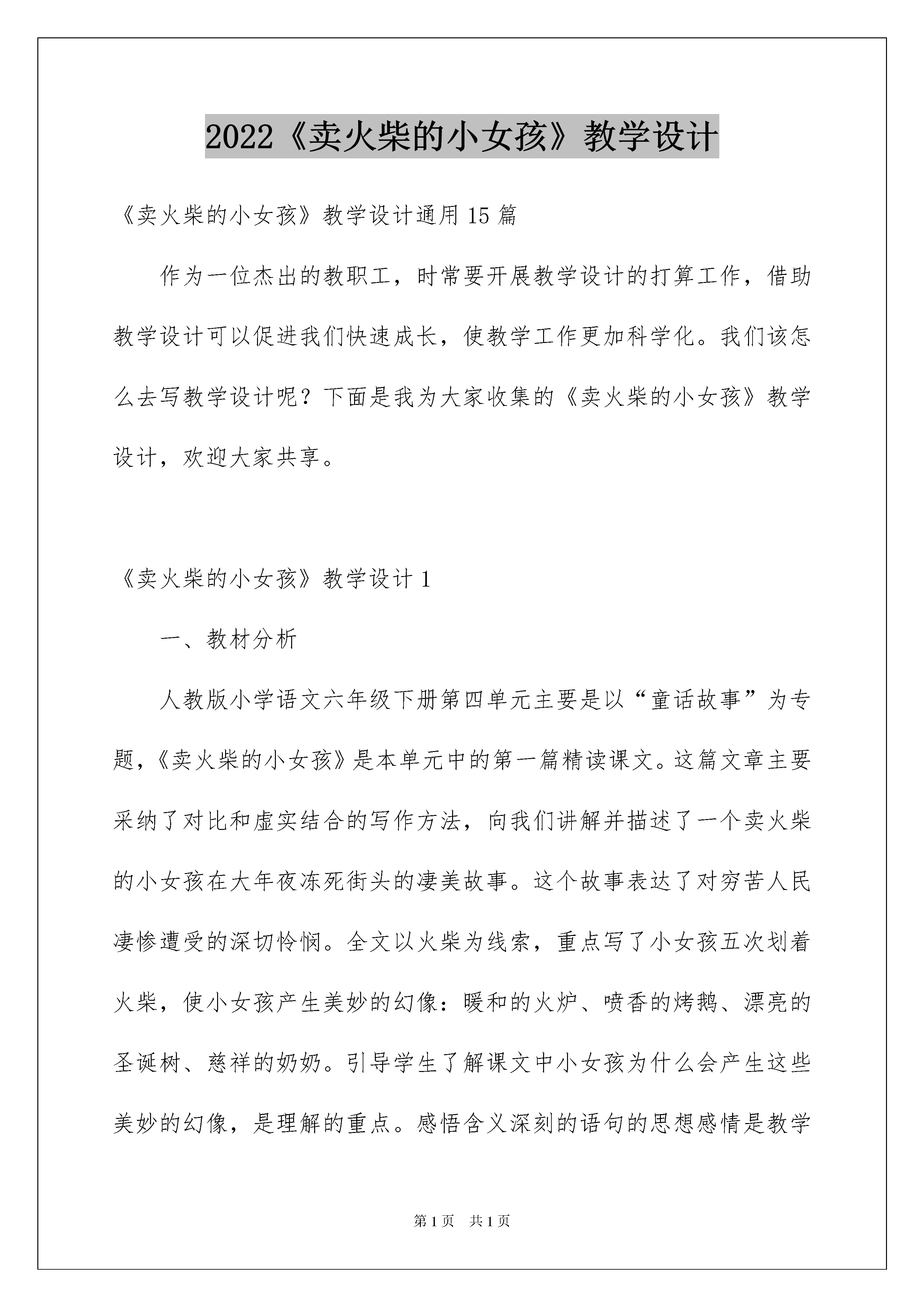 2022《卖火柴的小女孩》教学设计

《卖火柴的小女孩》教学设计通用15篇

作为一位杰出的教职工，时常要开展教学设计的打算工作，借助教学设计可以促进我们快速成长，使教学工作更加科学化。我们该怎么去写教学设计呢？下面是我为大家收集的《卖火柴的小女孩》教学设计，欢迎大家共享。

《卖火柴的小女孩》教学设计1

一、教材分析

人教版小学语文六年级下册第四单元主要是以“童话故事”为专题，《卖火柴的小女孩》是本单元中的第一篇精读课文。这篇文章主要采纳了对比和虚实结合的写作方法，向我们讲解并描述了一个卖火柴的小女孩在大年夜冻死街头的凄美故事。这个故事表达了对穷苦人民凄惨遭受的深切怜悯。全文以火柴为线索，重点写了小女孩五次划着火柴，使小女孩产生美妙的幻像：暖和的火炉、喷香的烤鹅、漂亮的圣诞树、慈祥的奶奶。引导学生了解课文中小女孩为什么会产生这些美妙的幻像，是理解的重点。感悟含义深刻的语句的思想感情是教学

第1页 共1页